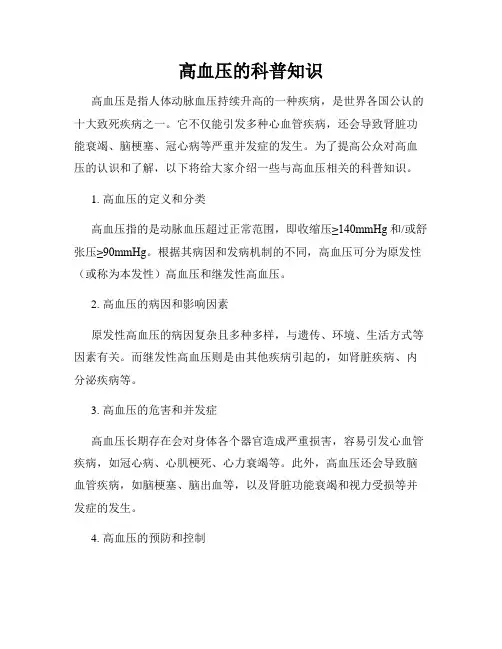 高血压的科普知识

高血压是指人体动脉血压持续升高的一种疾病，是世界各国公认的十大致死疾病之一。它不仅能引发多种心血管疾病，还会导致肾脏功能衰竭、脑梗塞、冠心病等严重并发症的发生。为了提高公众对高血压的认识和了解，以下将给大家介绍一些与高血压相关的科普知识。

1. 高血压的定义和分类

高血压指的是动脉血压超过正常范围，即收缩压≥140mmHg 和/或舒张压≥90mmHg。根据其病因和发病机制的不同，高血压可分为原发性（或称为本发性）高血压和继发性高血压。

2. 高血压的病因和影响因素

原发性高血压的病因复杂且多种多样，与遗传、环境、生活方式等因素有关。而继发性高血压则是由其他疾病引起的，如肾脏疾病、内分泌疾病等。

3. 高血压的危害和并发症

高血压长期存在会对身体各个器官造成严重损害，容易引发心血管疾病，如冠心病、心肌梗死、心力衰竭等。此外，高血压还会导致脑血管疾病，如脑梗塞、脑出血等，以及肾脏功能衰竭和视力受损等并发症的发生。

4. 高血压的预防和控制